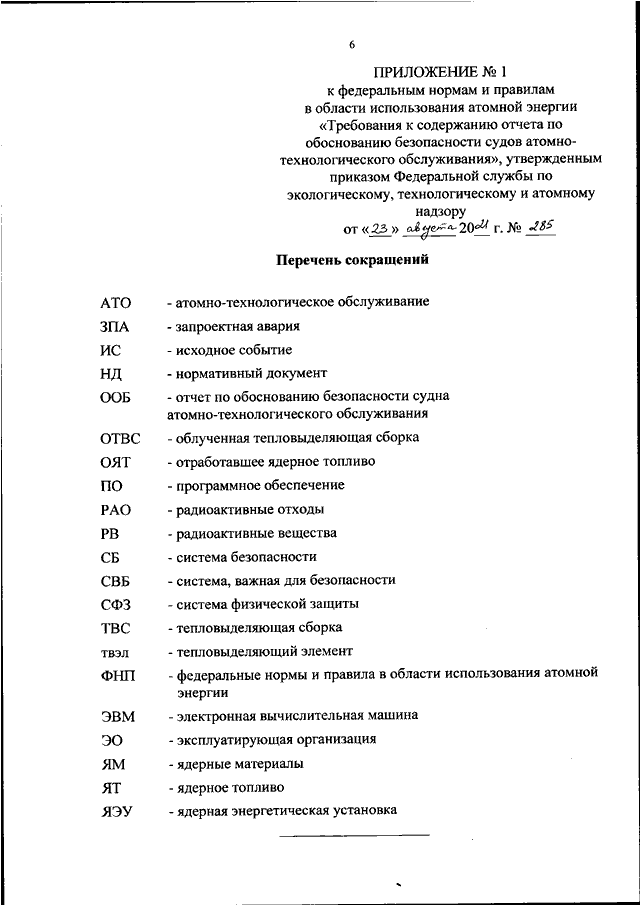 6

ПРИЛОЖЕНИЕ № 1
к федеральным нормам и правилам в области использования атомной энергии «Требования к содержанию отчета по обоснованию безопасности судов атомно-технологического обслуживания», утвержденным приказом Федеральной службы по экологическому, технологическому и атомному надзору
от «23» августа 2021 г. № 285

Перечень сокращений

| | |
|---|---|
| АТО | - атомно-технологическое обслуживание |
| ЗПА | - запроектная авария |
| ИС | - исходное событие |
| НД | - нормативный документ |
| ООБ | - отчет по обоснованию безопасности судна атомно-технологического обслуживания |
| ОТВС | - облученная тепловыделяющая сборка |
| ОЯТ | - отработавшее ядерное топливо |
| ПО | - программное обеспечение |
| РАО | - радиоактивные отходы |
| РВ | - радиоактивные вещества |
| СБ | - система безопасности |
| СВБ | - система, важная для безопасности |
| СФЗ | - система физической защиты |
| ТВС | - тепловыделяющая сборка |
| твэл | - тепловыделяющий элемент |
| ФНП | - федеральные нормы и правила в области использования атомной энергии |
| ЭВМ | - электронная вычислительная машина |
| ЭО | - эксплуатирующая организация |
| ЯМ | - ядерные материалы |
| ЯТ | - ядерное топливо |
| ЯЭУ | - ядерная энергетическая установка |